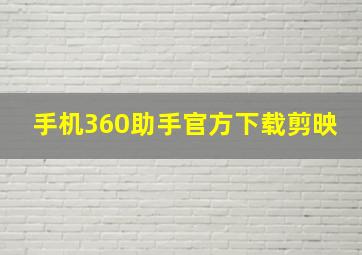 手机360助手官方下载剪映